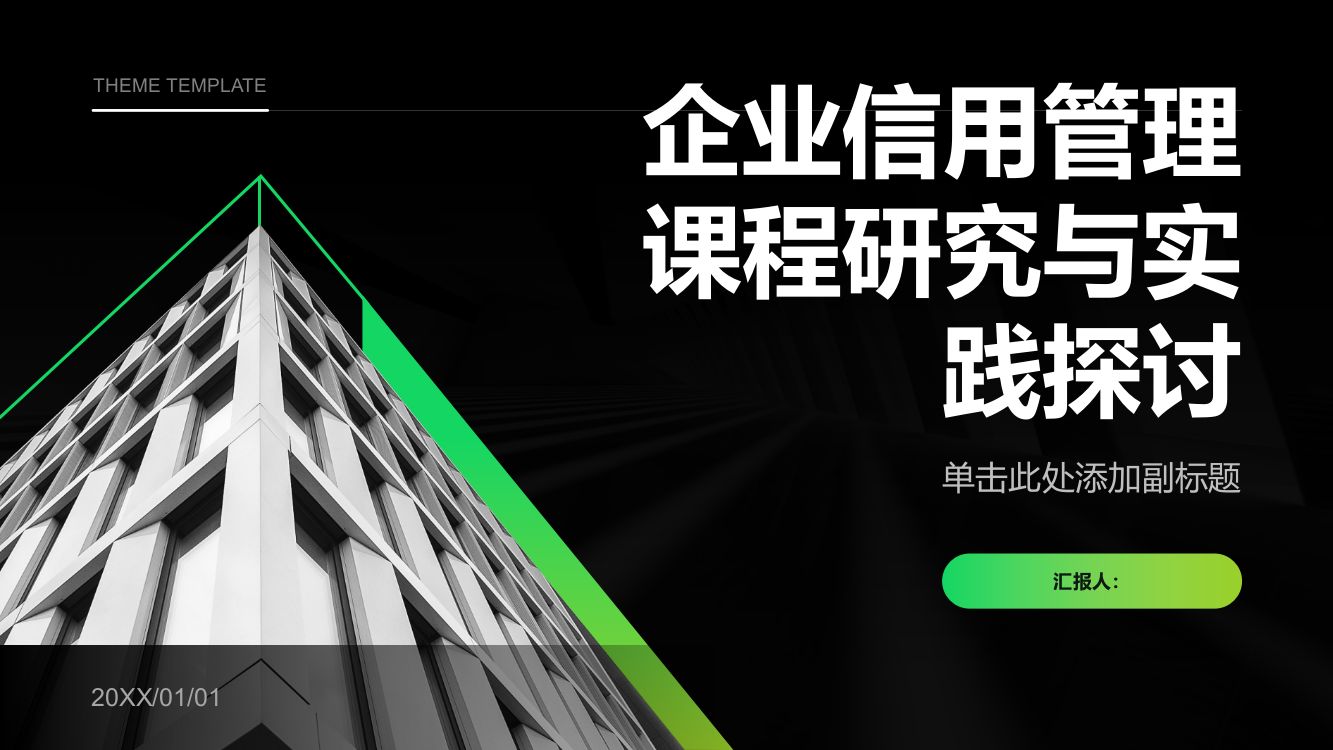 THEME TEMPLATE

企业信用管理课程研究与实践探讨

单击此处添加副标题

汇报人:

20XX/01/01